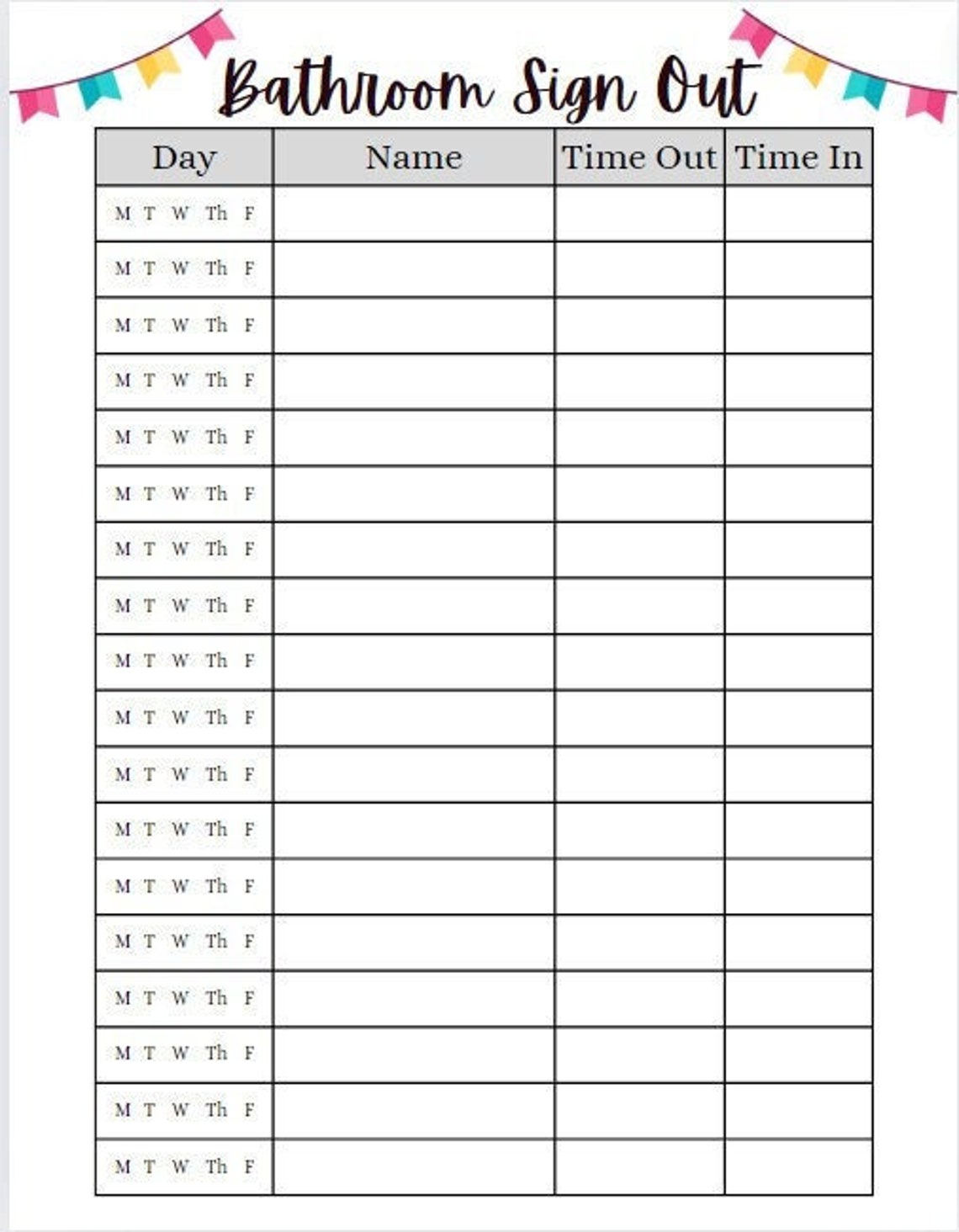 Bathroom Sign Out

| Day | Name | Time Out | Time In |
|---|---|---|---|
| M T W Th F | | | |
| M T W Th F | | | |
| M T W Th F | | | |
| M T W Th F | | | |
| M T W Th F | | | |
| M T W Th F | | | |
| M T W Th F | | | |
| M T W Th F | | | |
| M T W Th F | | | |
| M T W Th F | | | |
| M T W Th F | | | |
| M T W Th F | | | |
| M T W Th F | | | |
| M T W Th F | | | |
| M T W Th F | | | |
| M T W Th F | | | |
| M T W Th F | | | |
| M T W Th F | | | |